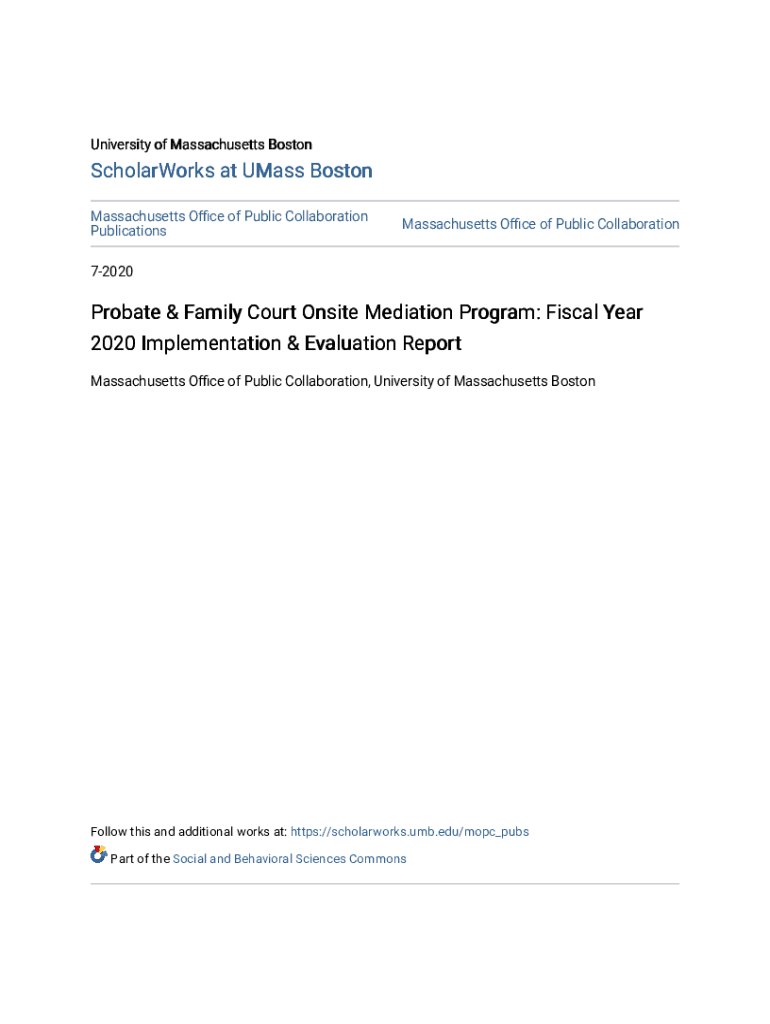 University of Massachusetts Boston

ScholarWorks at UMass Boston

Massachusetts Office of Public Collaboration Publications

Massachusetts Office of Public Collaboration

7-2020

Probate & Family Court Onsite Mediation Program: Fiscal Year 2020 Implementation & Evaluation Report

Massachusetts Office of Public Collaboration, University of Massachusetts Boston

Follow this and additional works at: https://scholarworks.umb.edu/mopc_pubs

Part of the Social and Behavioral Sciences Commons